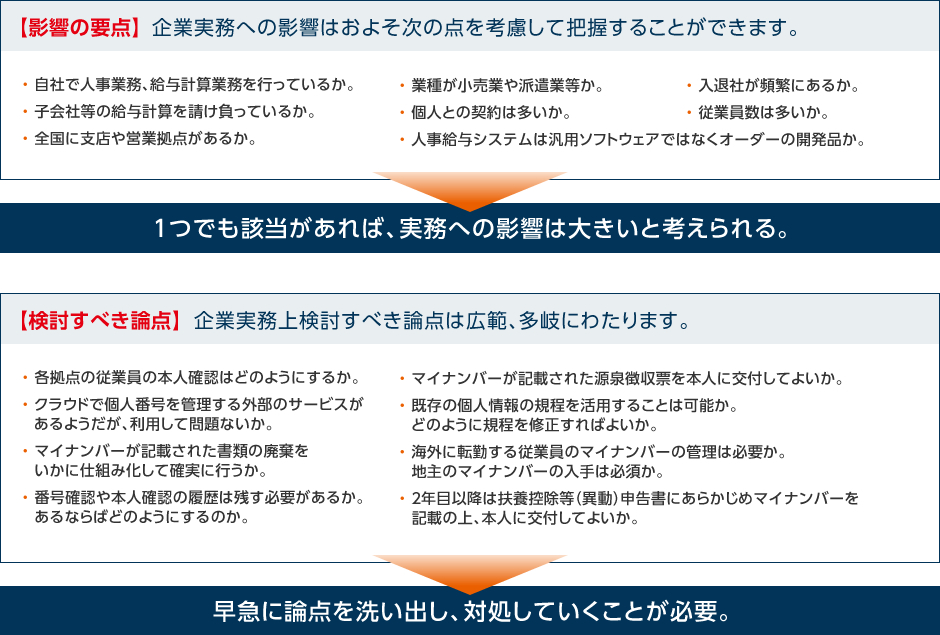 【影響の要点】 企業実務への影響はおよそ次の点を考慮して把握することができます。

・自社で人事業務、給与計算業務を行っているか。
・子会社等の給与計算を請け負っているか。
・全国に支店や営業拠点があるか。

・業種が小売業や派遣業等か。
・個人との契約は多いか。
・人事給与システムは汎用ソフトウェアではなくオーダーの開発品か。

・入退社が頻繁にあるか。
・従業員数は多いか。

1つでも該当があれば、実務への影響は大きいと考えられる。

【検討すべき論点】 企業実務上検討すべき論点は広範、多岐にわたります。

・各拠点の従業員の本人確認はどのようにするか。
・クラウドで個人番号を管理する外部のサービスがあるようだが、利用して問題ないか。
・マイナンバーが記載された書類の廃棄をいかに仕組み化して確実に行うか。
・番号確認や本人確認の履歴は残す必要があるか。あるならばどのようにするのか。

・マイナンバーが記載された源泉徴収票を本人に交付してよいか。
・既存の個人情報の規程を活用することは可能か。どのように規程を修正すればよいか。
・海外に転勤する従業員のマイナンバーの管理は必要か。地主のマイナンバーの入手は必須か。
・2年目以降は扶養控除等(異動)申告書にあらかじめマイナンバーを記載の上、本人に交付してよいか。

早急に論点を洗い出し、対処していくことが必要。